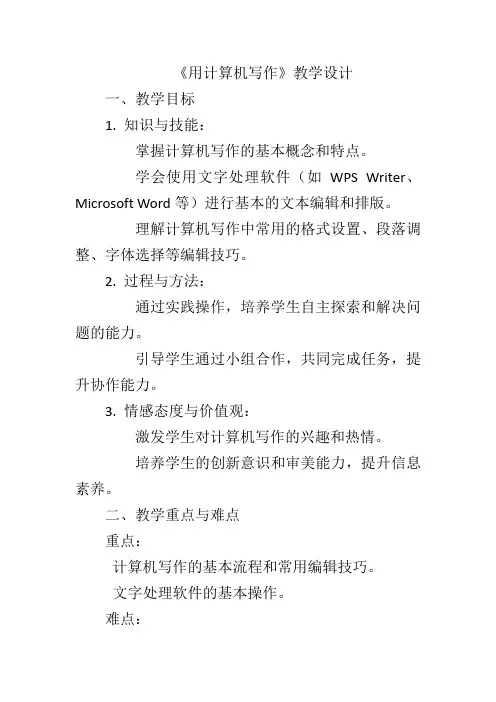 《用计算机写作》教学设计

一、教学目标

1. 知识与技能：

掌握计算机写作的基本概念和特点。

学会使用文字处理软件（如 WPS Writer、Microsoft Word 等）进行基本的文本编辑和排版。

理解计算机写作中常用的格式设置、段落调整、字体选择等编辑技巧。

2. 过程与方法：

通过实践操作，培养学生自主探索和解决问题的能力。

引导学生通过小组合作，共同完成任务，提升协作能力。

3. 情感态度与价值观：

激发学生对计算机写作的兴趣和热情。

培养学生的创新意识和审美能力，提升信息素养。

二、教学重点与难点

重点：

计算机写作的基本流程和常用编辑技巧。

文字处理软件的基本操作。

难点：